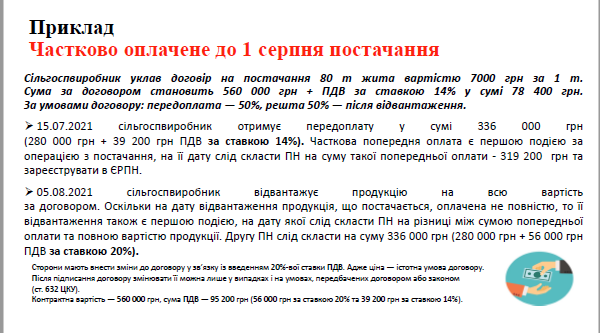 Приклад
Частково оплачене до 1 серпня постачання

Сільгоспвиробник уклав договір на постачання 80 т жита вартістю 7000 грн за 1 т. Сума за договором становить 560 000 грн + ПДВ за ставкою 14% у сумі 78 400 грн. За умовами договору: передоплата — 50%, решта 50% — після відвантаження.

➢ 15.07.2021 сільгоспвиробник отримує передоплату у сумі 336 000 грн (280 000 грн + 39 200 грн ПДВ за ставкою 14%). Часткова попередня оплата є першою подією за операцією з постачання, на її дату слід скласти ПН на суму такої попередньої оплати - 319 200 грн та зареєструвати в ЄРПН.

➢ 05.08.2021 сільгоспвиробник відвантажує продукцію на всю вартість за договором. Оскільки на дату відвантаження продукція, що постачається, оплачена не повністю, то її відвантаження також є першою подією, на дату якої слід скласти ПН на різниці між сумою попередньої оплати та повною вартістю продукції. Другу ПН слід скласти на суму 336 000 грн (280 000 грн + 56 000 грн ПДВ за ставкою 20%).

Сторони мають внести зміни до договору у зв'язку із введенням 20%-вої ставки ПДВ. Адже ціна — істотна умова договору. Після підписання договору змінювати її можна лише у випадках і на умовах, передбачених договором або законом (ст. 632 ЦКУ).
Контрактна вартість — 560 000 грн, сума ПДВ — 95 200 грн (56 000 грн за ставкою 20% та 39 200 грн за ставкою 14%).